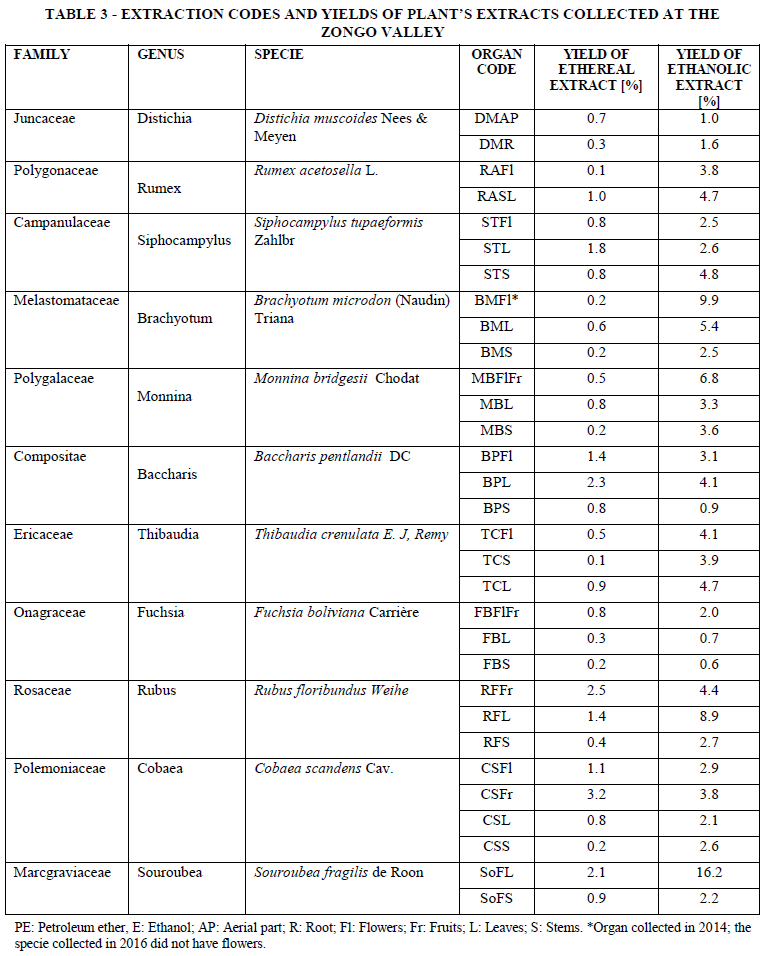 TABLE 3 - EXTRACTION CODES AND YIELDS OF PLANT'S EXTRACTS COLLECTED AT THE ZONGO VALLEY

| FAMILY | GENUS | SPECIE | ORGAN CODE | YIELD OF ETHEREAL EXTRACT [%] | YIELD OF ETHANOLIC EXTRACT [%] |
|---|---|---|---|---|---|
| Juncaceae | Distichia | Distichia muscoides Nees & Meyen | DMAP | 0.7 | 1.0 |
| | | | DMR | 0.3 | 1.6 |
| Polygonaceae | Rumex | Rumex acetosella L. | RAFl | 0.1 | 3.8 |
| | | | RASL | 1.0 | 4.7 |
| Campanulaceae | Siphocampylus | Siphocampylus tupaeformis Zahlbr | STFl | 0.8 | 2.5 |
| | | | STL | 1.8 | 2.6 |
| | | | STS | 0.8 | 4.8 |
| Melastomataceae | Brachyotum | Brachyotum microdon (Naudin) Triana | BMFl* | 0.2 | 9.9 |
| | | | BML | 0.6 | 5.4 |
| | | | BMS | 0.2 | 2.5 |
| Polygalaceae | Monnina | Monnina bridgesii Chodat | MBFlFr | 0.5 | 6.8 |
| | | | MBL | 0.8 | 3.3 |
| | | | MBS | 0.2 | 3.6 |
| Compositae | Baccharis | Baccharis pentlandii DC | BPFl | 1.4 | 3.1 |
| | | | BPL | 2.3 | 4.1 |
| | | | BPS | 0.8 | 0.9 |
| Ericaceae | Thibaudia | Thibaudia crenulata E. J, Remy | TCFl | 0.5 | 4.1 |
| | | | TCS | 0.1 | 3.9 |
| | | | TCL | 0.9 | 4.7 |
| Onagraceae | Fuchsia | Fuchsia boliviana Carrière | FBFlFr | 0.8 | 2.0 |
| | | | FBL | 0.3 | 0.7 |
| | | | FBS | 0.2 | 0.6 |
| Rosaceae | Rubus | Rubus floribundus Weihe | RFFr | 2.5 | 4.4 |
| | | | RFL | 1.4 | 8.9 |
| | | | RFS | 0.4 | 2.7 |
| Polemoniaceae | Cobaea | Cobaea scandens Cav. | CSFl | 1.1 | 2.9 |
| | | | CSFr | 3.2 | 3.8 |
| | | | CSL | 0.8 | 2.1 |
| | | | CSS | 0.2 | 2.6 |
| Marcgraviaceae | Souroubea | Souroubea fragilis de Roon | SoFL | 2.1 | 16.2 |
| | | | SoFS | 0.9 | 2.2 |

PE: Petroleum ether, E: Ethanol; AP: Aerial part; R: Root; Fl: Flowers; Fr: Fruits; L: Leaves; S: Stems. *Organ collected in 2014; the specie collected in 2016 did not have flowers.